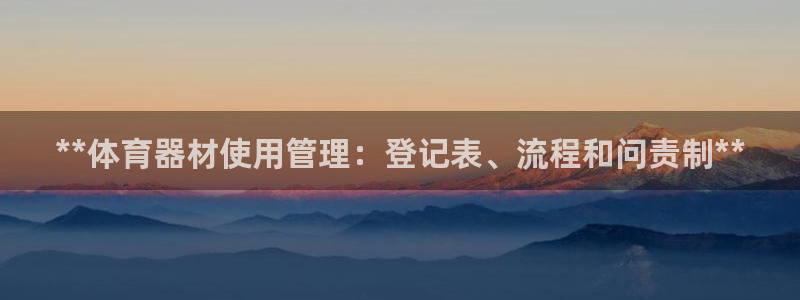 **体育器材使用管理：登记表、流程和问责制**